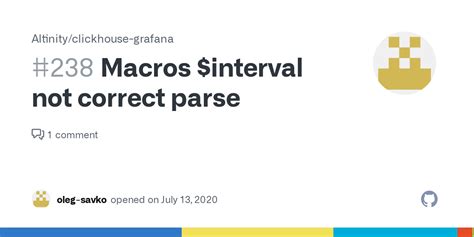 Altinity/clickhouse-grafana

#238 Macros $interval not correct parse

1 comment

oleg-savko opened on July 13, 2020